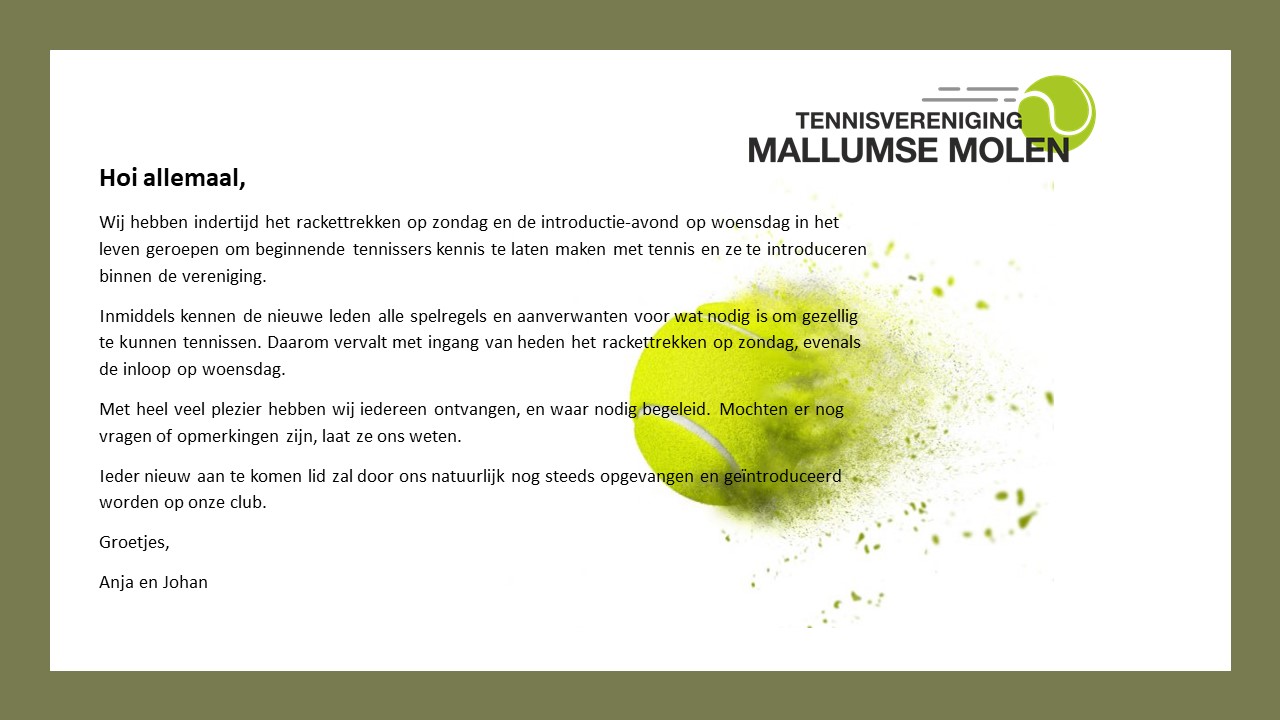 TENNISVERENIGING
MALLUMSE MOLEN

Hoi allemaal,

Wij hebben indertijd het rackettrekken op zondag en de introductie-avond op woensdag in het leven geroepen om beginnende tennissers kennis te laten maken met tennis en ze te introduceren binnen de vereniging.

Inmiddels kennen de nieuwe leden alle spelregels en aanverwanten voor wat nodig is om gezellig te kunnen tennissen. Daarom vervalt met ingang van heden het rackettrekken op zondag, evenals de inloop op woensdag.

Met heel veel plezier hebben wij iedereen ontvangen, en waar nodig begeleid. Mochten er nog vragen of opmerkingen zijn, laat ze ons weten.

Ieder nieuw aan te komen lid zal door ons natuurlijk nog steeds opgevangen en geïntroduceerd worden op onze club.

Groetjes,

Anja en Johan